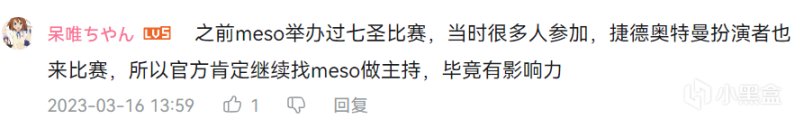 呆唯ちゃん LV5 之前meso举办过七圣比赛，当时很多人参加，捷德奥特曼扮演者也来比赛，所以官方肯定继续找meso做主持，毕竟有影响力

2023-03-16 13:59 1 回复

小黑盒